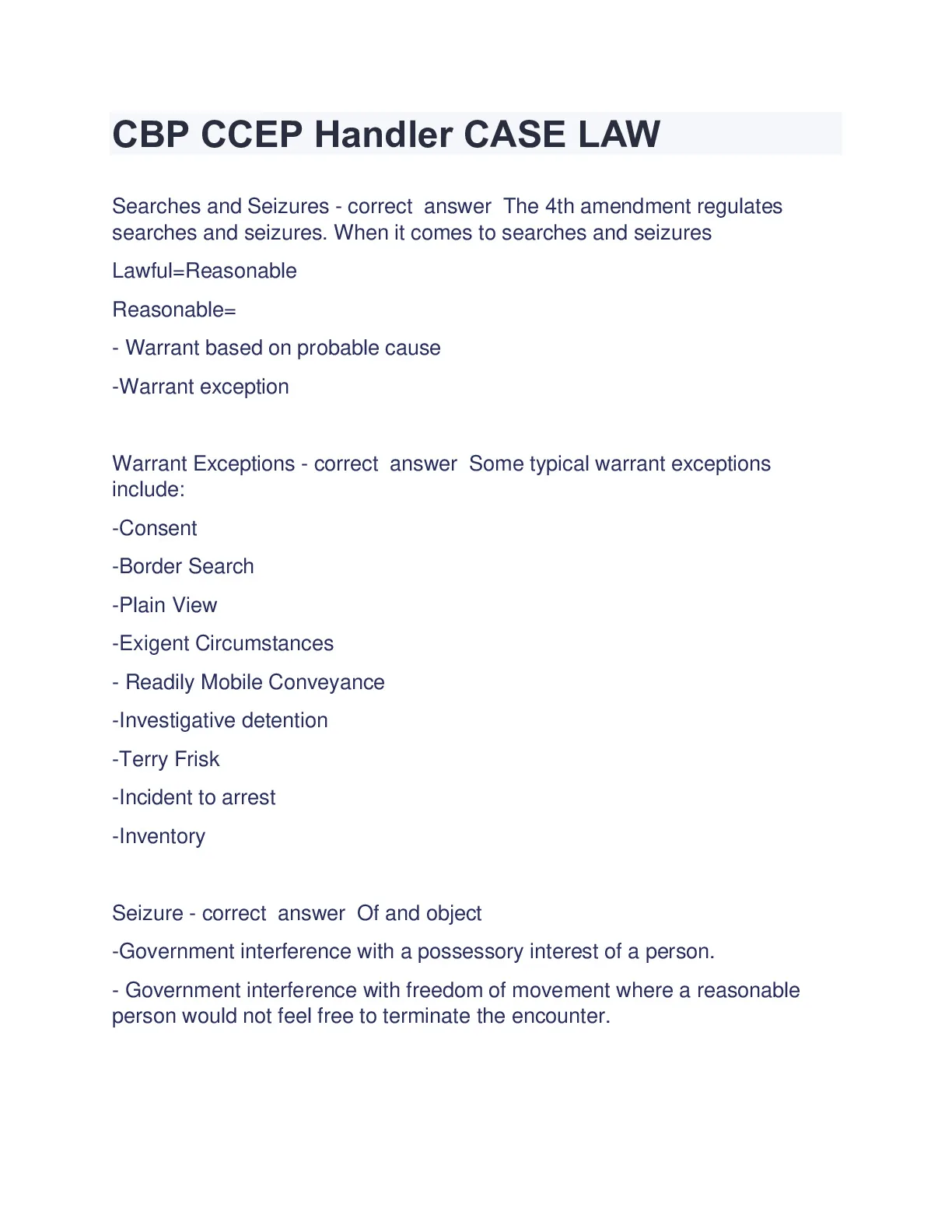 CBP CCEP Handler CASE LAW

Searches and Seizures - correct answer The 4th amendment regulates searches and seizures. When it comes to searches and seizures

Lawful=Reasonable

Reasonable=

- Warrant based on probable cause

-Warrant exception

Warrant Exceptions - correct answer Some typical warrant exceptions include:

-Consent

-Border Search

-Plain View

-Exigent Circumstances

- Readily Mobile Conveyance

-Investigative detention

-Terry Frisk

-Incident to arrest

-Inventory

Seizure - correct answer Of and object

-Government interference with a possessory interest of a person.

- Government interference with freedom of movement where a reasonable person would not feel free to terminate the encounter.